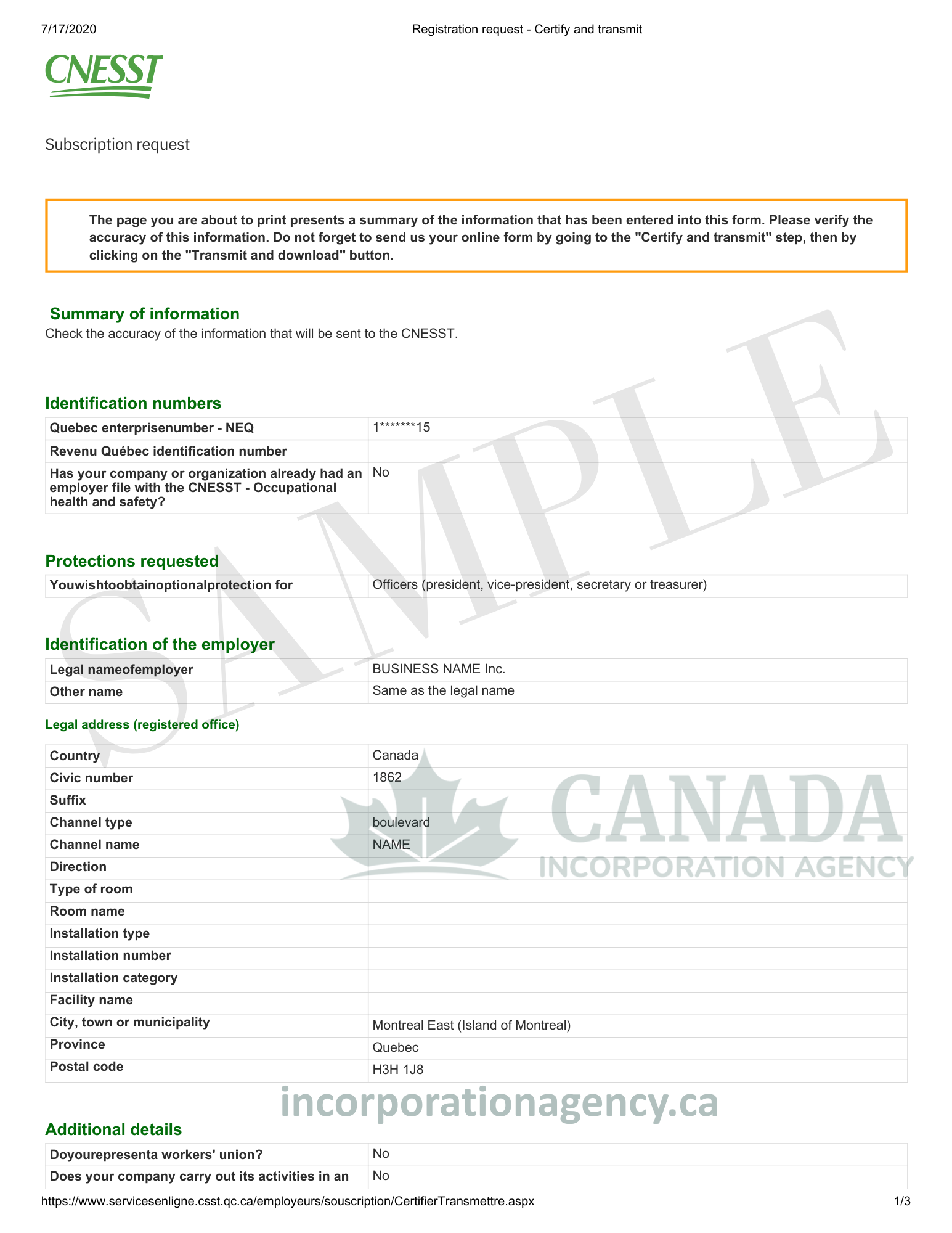 7/17/2020 Registration request - Certify and transmit

CNESST

Subscription request

The page you are about to print presents a summary of the information that has been entered into this form. Please verify the accuracy of this information. Do not forget to send us your online form by going to the "Certify and transmit" step, then by clicking on the "Transmit and download" button.

Summary of information
Check the accuracy of the information that will be sent to the CNESST.

SAMPLE

Identification numbers

| Quebec enterprisenumber - NEQ | 1*******15 |
|---|---|
| Revenu Québec identification number | |
| Has your company or organization already had an employer file with the CNESST - Occupational health and safety? | No |

Protections requested

| Youwishtoobtainoptionalprotection for | Officers (president, vice-president, secretary or treasurer) |
|---|---|

Identification of the employer

| Legal nameofemployer | BUSINESS NAME Inc. |
|---|---|
| Other name | Same as the legal name |

Legal address (registered office)

| Country | Canada |
|---|---|
| Civic number | 1862 |
| Suffix | |
| Channel type | boulevard |
| Channel name | NAME |
| Direction | |
| Type of room | |
| Room name | |
| Installation type | |
| Installation number | |
| Installation category | |
| Facility name | |
| City, town or municipality | Montreal East (Island of Montreal) |
| Province | Quebec |
| Postal code | H3H 1J8 |

CANADA
INCORPORATION AGENCY
incorporationagency.ca

Additional details

| Doyourepresenta workers' union? | No |
|---|---|
| Does your company carry out its activities in an | No |

https://www.servicesenligne.csst.qc.ca/employeurs/souscription/CertifierTransmettre.aspx 1/3